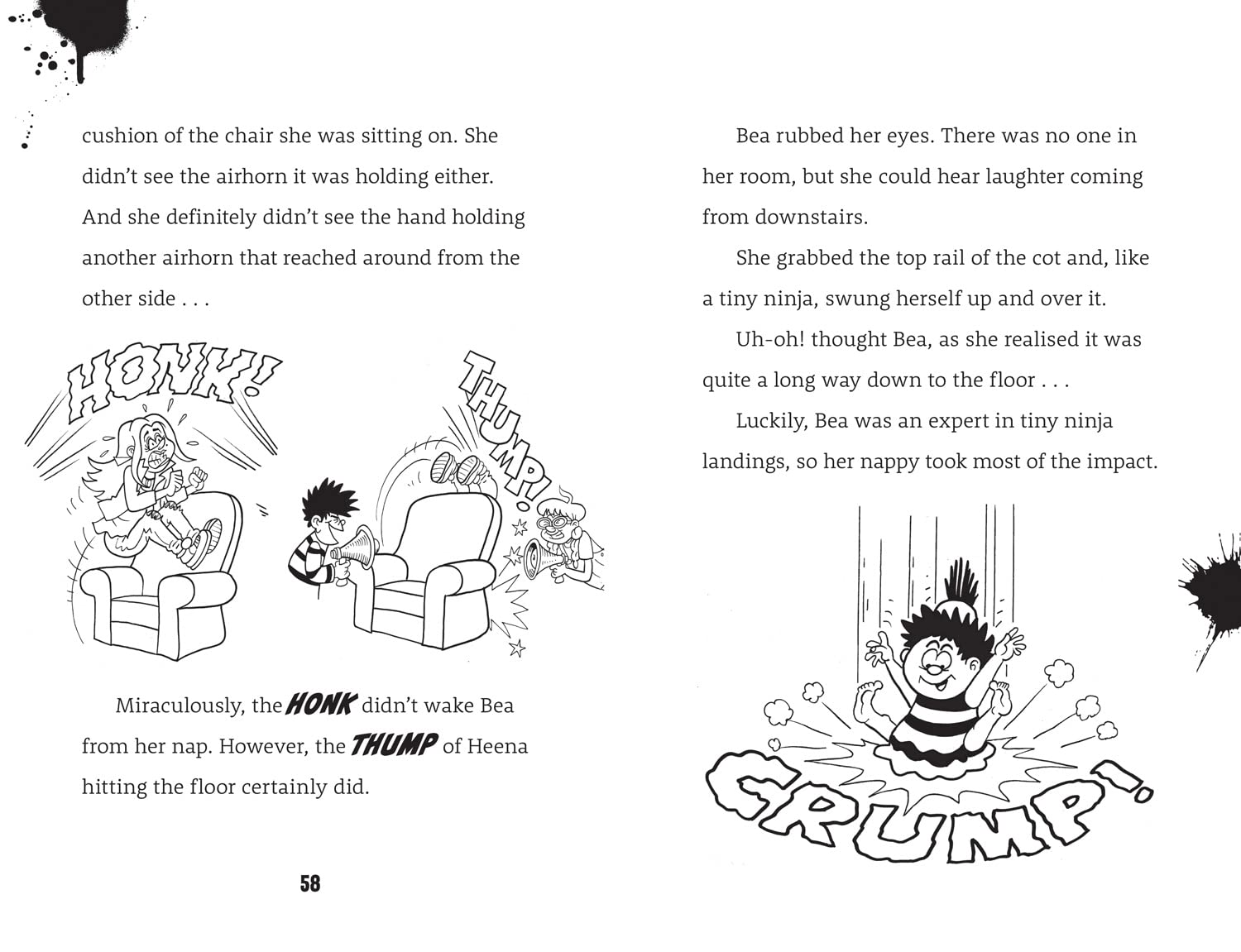 cushion of the chair she was sitting on. She didn't see the airhorn it was holding either. And she definitely didn't see the hand holding another airhorn that reached around from the other side . . .

HONK!

THUMP!

Miraculously, the HONK didn't wake Bea from her nap. However, the THUMP of Heena hitting the floor certainly did.

58

Bea rubbed her eyes. There was no one in her room, but she could hear laughter coming from downstairs.

She grabbed the top rail of the cot and, like a tiny ninja, swung herself up and over it.

Uh-oh! thought Bea, as she realised it was quite a long way down to the floor . . .

Luckily, Bea was an expert in tiny ninja landings, so her nappy took most of the impact.

CRUMP!